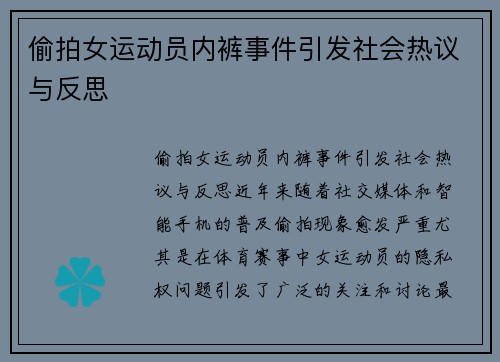 偷拍女运动员内裤事件引发社会热议与反思

偷拍女运动员内裤事件引发社会热议与反思近年来随着社交媒体和智能手机的普及偷拍现象愈发严重尤其是在体育赛事中女运动员的隐私权问题引发了广泛的关注和讨论最